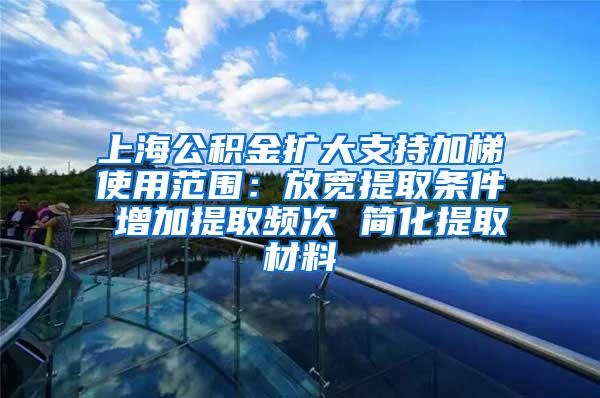 上海公积金扩大支持加梯使用范围：放宽提取条件 增加提取频次 简化提取材料